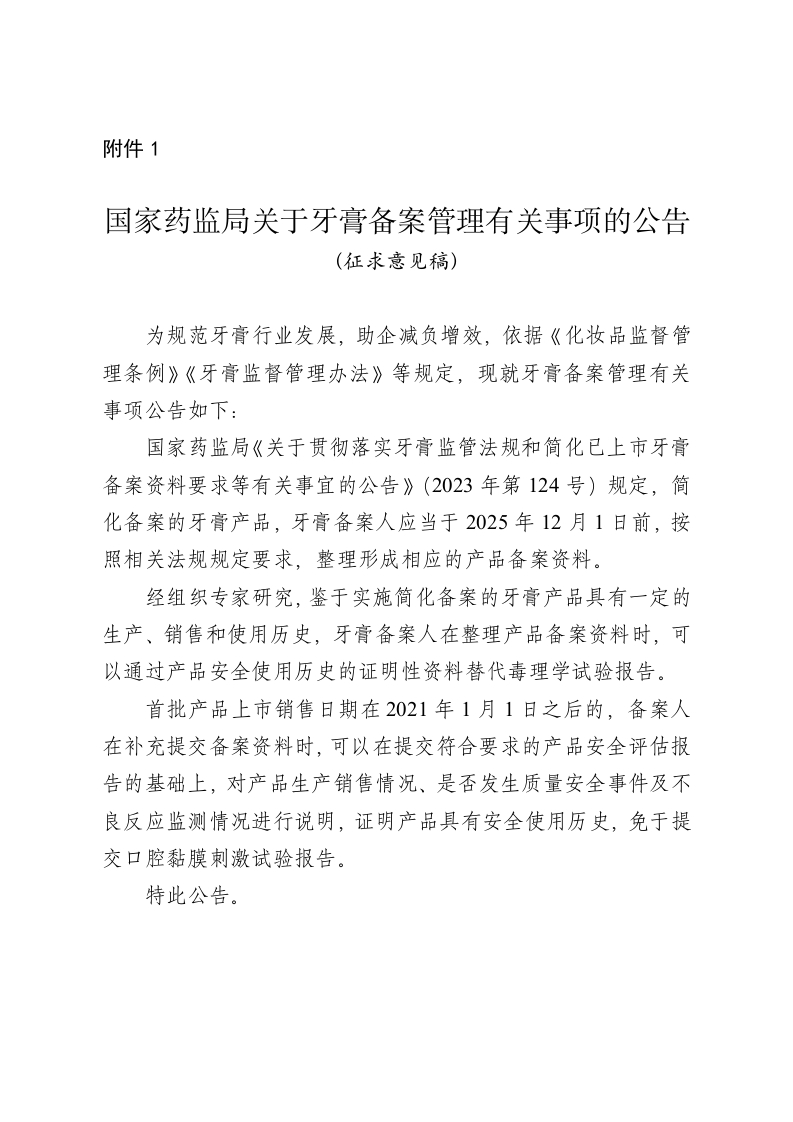 附件 1

国家药监局关于牙膏备案管理有关事项的公告
（征求意见稿）

为规范牙膏行业发展，助企减负增效，依据《化妆品监督管理条例》《牙膏监督管理办法》等规定，现就牙膏备案管理有关事项公告如下：

国家药监局《关于贯彻落实牙膏监管法规和简化已上市牙膏备案资料要求等有关事宜的公告》（2023 年第 124 号）规定，简化备案的牙膏产品，牙膏备案人应当于 2025 年 12 月 1 日前，按照相关法规规定要求，整理形成相应的产品备案资料。

经组织专家研究，鉴于实施简化备案的牙膏产品具有一定的生产、销售和使用历史，牙膏备案人在整理产品备案资料时，可以通过产品安全使用历史的证明性资料替代毒理学试验报告。

首批产品上市销售日期在 2021 年 1 月 1 日之后的，备案人在补充提交备案资料时，可以在提交符合要求的产品安全评估报告的基础上，对产品生产销售情况、是否发生质量安全事件及不良反应监测情况进行说明，证明产品具有安全使用历史，免于提交口腔黏膜刺激试验报告。

特此公告。